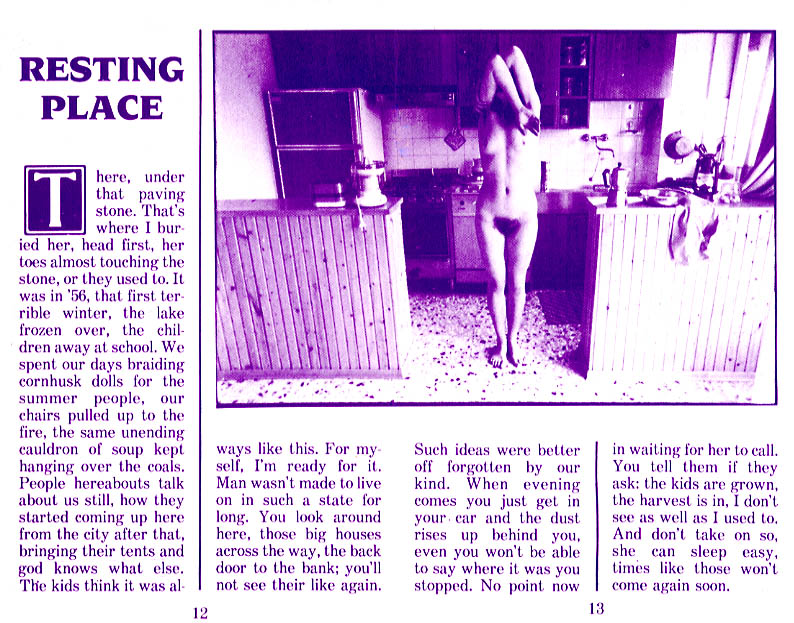 RESTING PLACE

There, under that paving stone. That's where I buried her, head first, her toes almost touching the stone, or they used to. It was in '56, that first terrible winter, the lake frozen over, the children away at school. We spent our days braiding cornhusk dolls for the summer people, our chairs pulled up to the fire, the same unending cauldron of soup kept hanging over the coals. People hereabouts talk about us still, how they started coming up here from the city after that, bringing their tents and god knows what else. The kids think it was always like this. For myself, I'm ready for it. Man wasn't made to live on in such a state for long. You look around here, those big houses across the way, the back door to the bank; you'll not see their like again.

Such ideas were better off forgotten by our kind. When evening comes you just get in your car and the dust rises up behind you, even you won't be able to say where it was you stopped. No point now in waiting for her to call. You tell them if they ask: the kids are grown, the harvest is in, I don't see as well as I used to. And don't take on so, she can sleep easy, times like those won't come again soon.

12

13